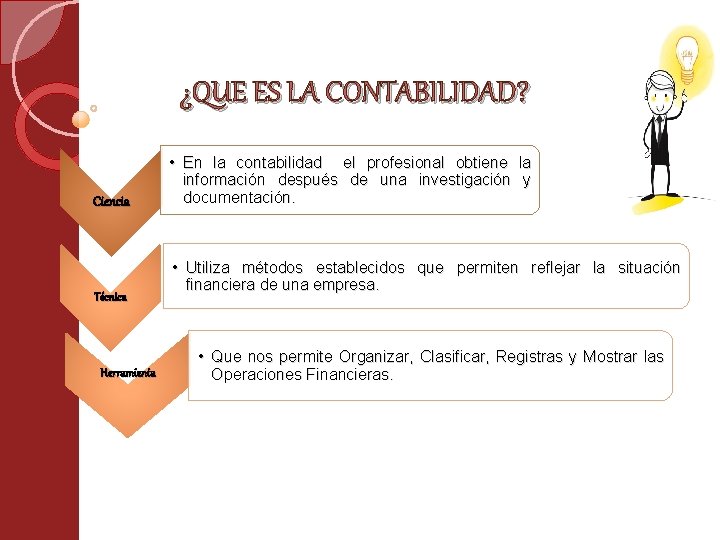 ¿QUE ES LA CONTABILIDAD?

Ciencia

• En la contabilidad el profesional obtiene la información después de una investigación y documentación.

Técnica

• Utiliza métodos establecidos que permiten reflejar la situación financiera de una empresa.

Herramienta

• Que nos permite Organizar, Clasificar, Registras y Mostrar las Operaciones Financieras.